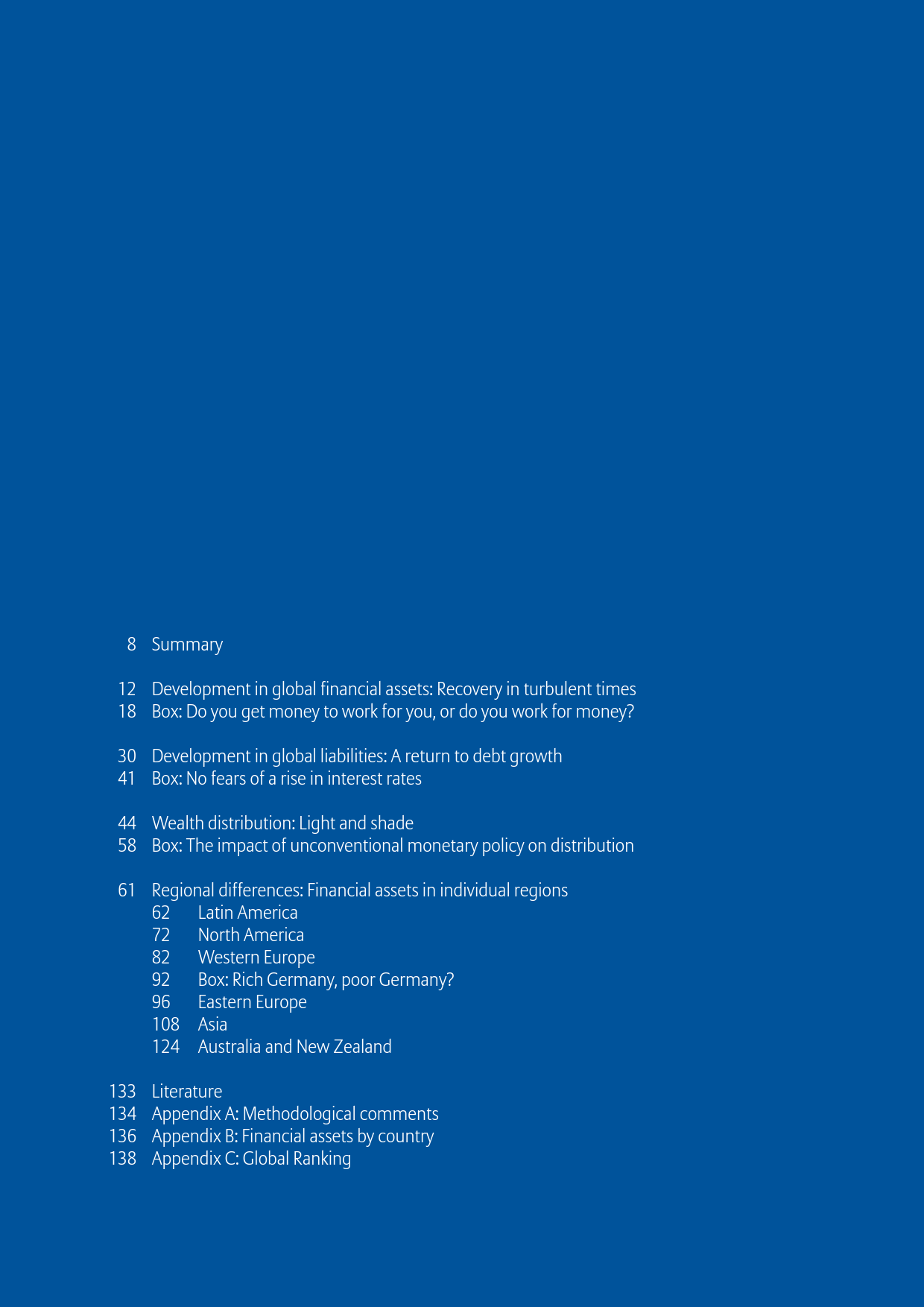 8 Summary

12 Development in global financial assets: Recovery in turbulent times
18 Box: Do you get money to work for you, or do you work for money?

30 Development in global liabilities: A return to debt growth
41 Box: No fears of a rise in interest rates

44 Wealth distribution: Light and shade
58 Box: The impact of unconventional monetary policy on distribution

61 Regional differences: Financial assets in individual regions
62 Latin America
72 North America
82 Western Europe
92 Box: Rich Germany, poor Germany?
96 Eastern Europe
108 Asia
124 Australia and New Zealand

133 Literature
134 Appendix A: Methodological comments
136 Appendix B: Financial assets by country
138 Appendix C: Global Ranking